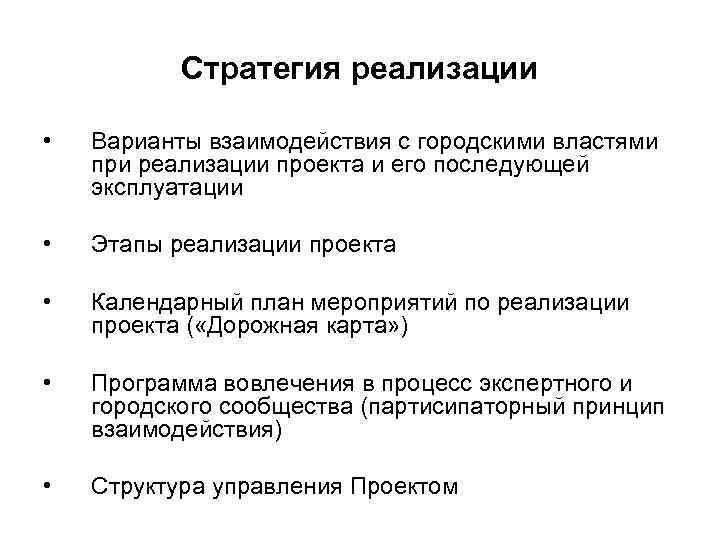 Стратегия реализации

• Варианты взаимодействия с городскими властями при реализации проекта и его последующей эксплуатации

• Этапы реализации проекта

• Календарный план мероприятий по реализации проекта («Дорожная карта»)

• Программа вовлечения в процесс экспертного и городского сообщества (партисипаторный принцип взаимодействия)

• Структура управления Проектом